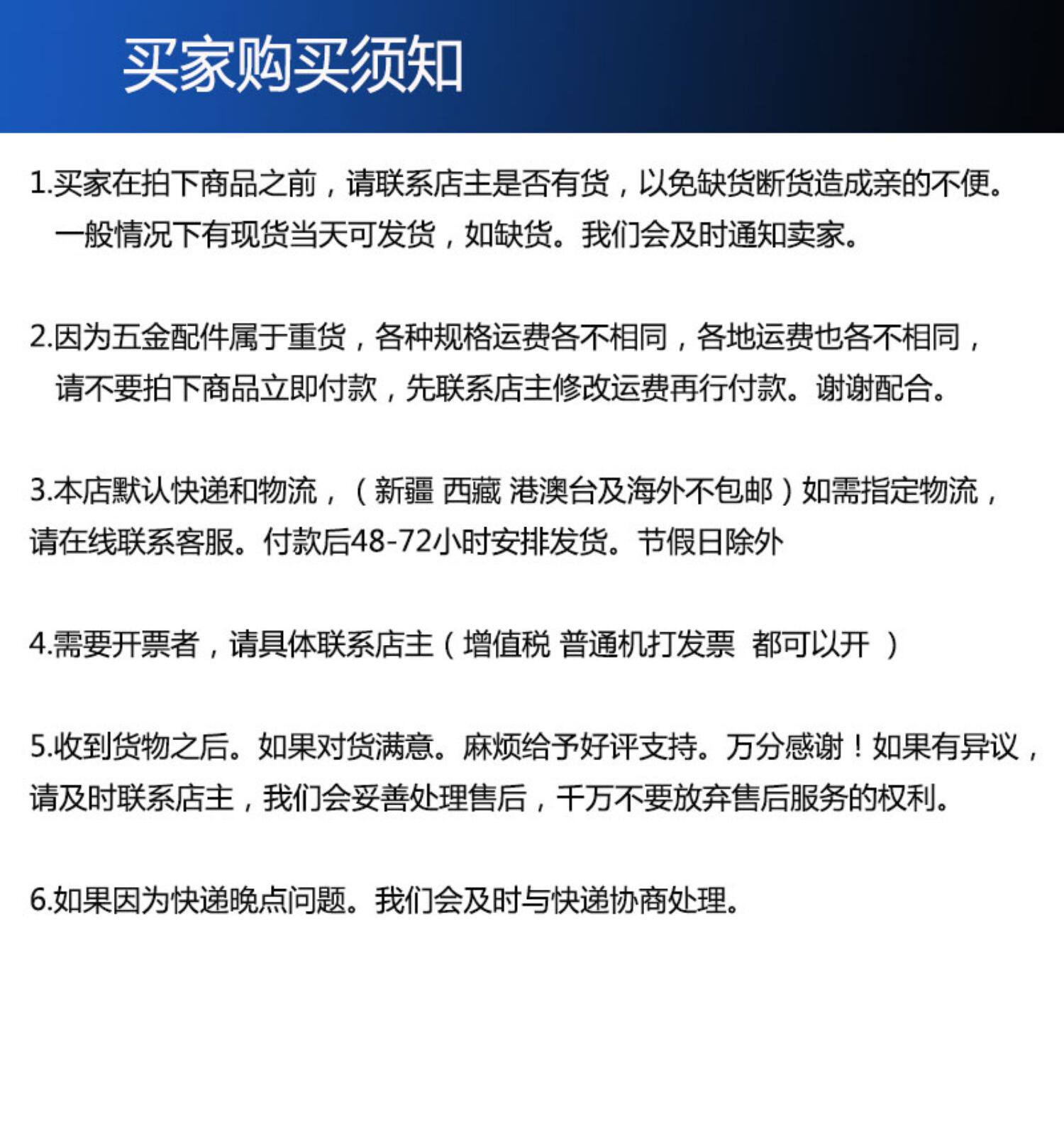 买家购买须知

1.买家在拍下商品之前，请联系店主是否有货，以免缺货断货造成亲的不便。一般情况下有现货当天可发货，如缺货。我们会及时通知卖家。

2.因为五金配件属于重货，各种规格运费各不相同，各地运费也各不相同，请不要拍下商品立即付款，先联系店主修改运费再行付款。谢谢配合。

3.本店默认快递和物流，（新疆 西藏 港澳台及海外不包邮）如需指定物流，请在线联系客服。付款后48-72小时安排发货。节假日除外

4.需要开票者，请具体联系店主（增值税 普通机打发票 都可以开 ）

5.收到货物之后。如果对货满意。麻烦给予好评支持。万分感谢！如果有异议，请及时联系店主，我们会妥善处理售后，千万不要放弃售后服务的权利。

6.如果因为快递晚点问题。我们会及时与快递协商处理。